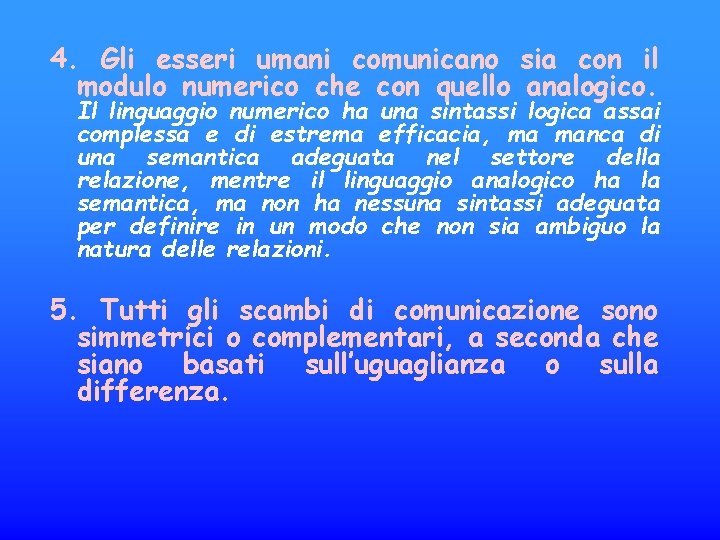 4. Gli esseri umani comunicano sia con il modulo numerico che con quello analogico.
Il linguaggio numerico ha una sintassi logica assai complessa e di estrema efficacia, ma manca di una semantica adeguata nel settore della relazione, mentre il linguaggio analogico ha la semantica, ma non ha nessuna sintassi adeguata per definire in un modo che non sia ambiguo la natura delle relazioni.

5. Tutti gli scambi di comunicazione sono simmetrici o complementari, a seconda che siano basati sull'uguaglianza o sulla differenza.